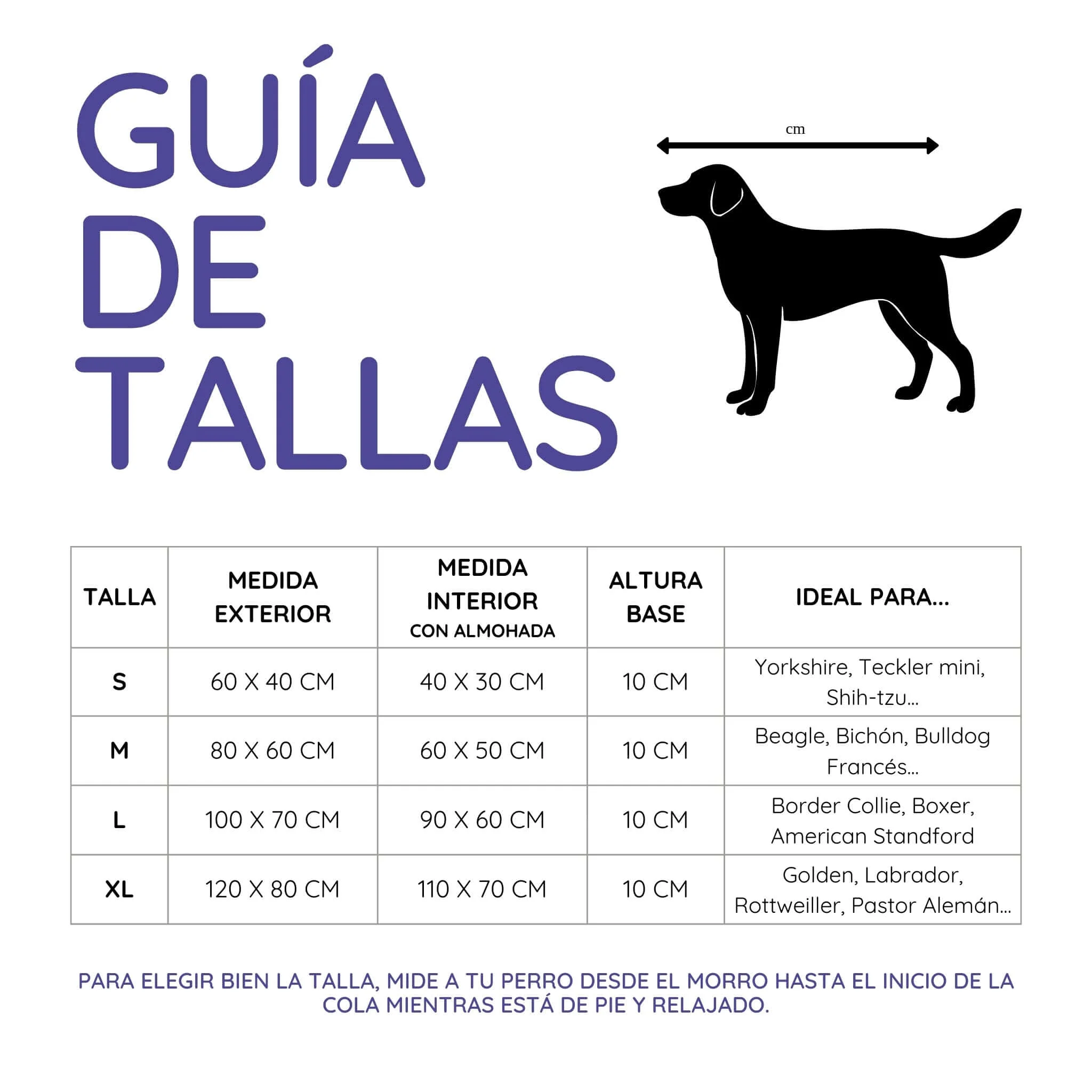 GUÍA DE TALLAS

cm

| TALLA | MEDIDA EXTERIOR | MEDIDA INTERIOR CON ALMOHADA | ALTURA BASE | IDEAL PARA... |
|---|---|---|---|---|
| S | 60 X 40 CM | 40 X 30 CM | 10 CM | Yorkshire, Teckler mini, Shih-tzu... |
| M | 80 X 60 CM | 60 X 50 CM | 10 CM | Beagle, Bichón, Bulldog Francés... |
| L | 100 X 70 CM | 90 X 60 CM | 10 CM | Border Collie, Boxer, American Standford |
| XL | 120 X 80 CM | 110 X 70 CM | 10 CM | Golden, Labrador, Rottweiller, Pastor Alemán... |

PARA ELEGIR BIEN LA TALLA, MIDE A TU PERRO DESDE EL MORRO HASTA EL INICIO DE LA COLA MIENTRAS ESTÁ DE PIE Y RELAJADO.